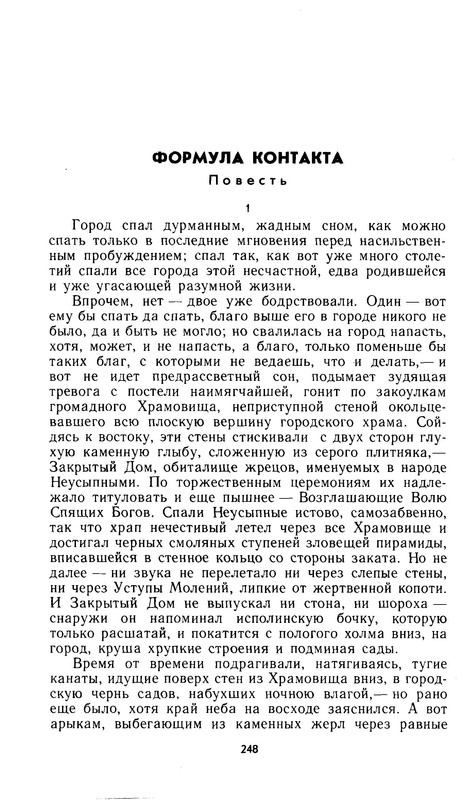 ФОРМУЛА КОНТАКТА

Повесть

1

Город спал дурманным, жадным сном, как можно спать только в последние мгновения перед насильственным пробуждением; спал так, как вот уже много столетий спали все города этой несчастной, едва родившейся и уже угасающей разумной жизни.

Впрочем, нет — двое уже бодрствовали. Один — вот ему бы спать да спать, благо выше его в городе никого не было, да и быть не могло; но свалилась на город напасть, хотя, может, и не напасть, а благо, только поменьше бы таких благ, с которыми не ведаешь, что и делать,— и вот не идет предрассветный сон, подымает зудящая тревога с постели наимягчайшей, гонит по закоулкам громадного Храмовища, неприступной стеной окольцевавшего всю плоскую вершину городского храма. Сойдясь к востоку, эти стены стискивали с двух сторон глухую каменную глыбу, сложенную из серого плитняка,— Закрытый Дом, обиталище жрецов, именуемых в народе Неусыпными. По торжественным церемониям их надлежало титуловать и еще пышнее — Возглашающие Волю Спящих Богов. Спали Неусыпные истово, самозабвенно, так что храп нечестивый летел через все Храмовище и достигал черных смоляных ступеней зловещей пирамиды, вписавшейся в стенное кольцо со стороны заката. Но не далее — ни звука не перелетало ни через слепые стены, ни через Уступы Молений, липкие от жертвенной копоти. И Закрытый Дом не выпускал ни стона, ни шороха — снаружи он напоминал исполинскую бочку, которую только расшатай, и покатится с пологого холма вниз, на город, круша хрупкие строения и подминая сады.

Время от времени подрагивали, натягиваясь, тугие канаты, идущие поверх стен из Храмовища вниз, в городскую чернь садов, набухших ночною влагой,— но рано еще было, хотя край неба на восходе заяснился. А вот арыкам, выбегающим из каменных жерл через равные

248